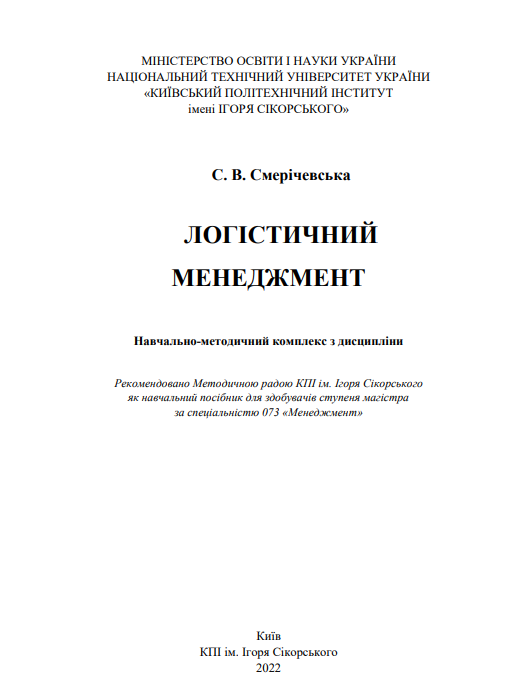 МІНІСТЕРСТВО ОСВІТИ І НАУКИ УКРАЇНИ
НАЦІОНАЛЬНИЙ ТЕХНІЧНИЙ УНІВЕРСИТЕТ УКРАЇНИ
«КИЇВСЬКИЙ ПОЛІТЕХНІЧНИЙ ІНСТИТУТ
імені ІГОРЯ СІКОРСЬКОГО»

С. В. Смерічевська

ЛОГІСТИЧНИЙ
МЕНЕДЖМЕНТ

Навчально-методичний комплекс з дисципліни

Рекомендовано Методичною радою КПІ ім. Ігоря Сікорського
як навчальний посібник для здобувачів ступеня магістра
за спеціальністю 073 «Менеджмент»

Київ
КПІ ім. Ігоря Сікорського
2022